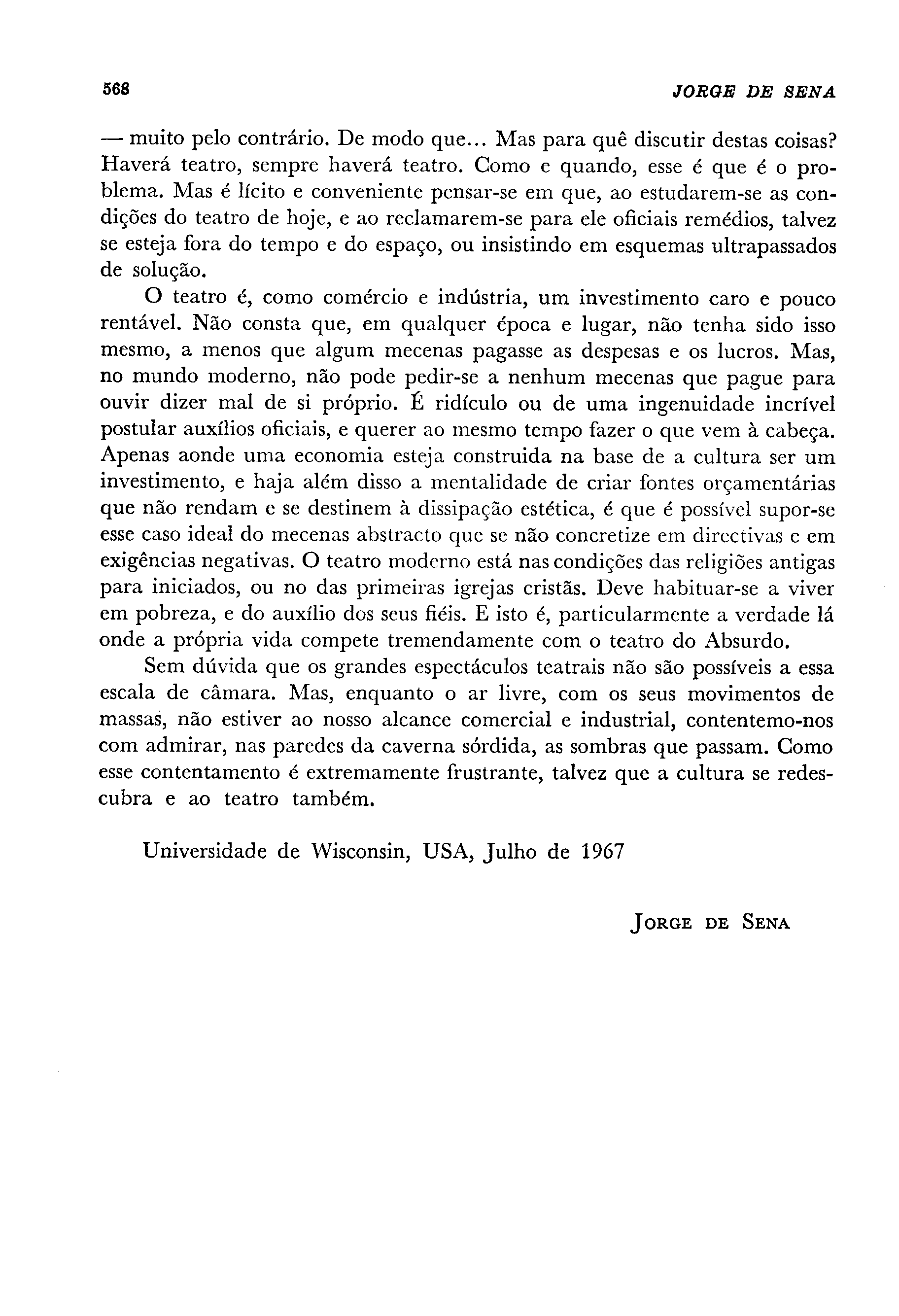 568 JORGE DE SENA

— muito pelo contrário. De modo que... Mas para quê discutir destas coisas? Haverá teatro, sempre haverá teatro. Como e quando, esse é que é o problema. Mas é lícito e conveniente pensar-se em que, ao estudarem-se as condições do teatro de hoje, e ao reclamarem-se para ele oficiais remédios, talvez se esteja fora do tempo e do espaço, ou insistindo em esquemas ultrapassados de solução.

O teatro é, como comércio e indústria, um investimento caro e pouco rentável. Não consta que, em qualquer época e lugar, não tenha sido isso mesmo, a menos que algum mecenas pagasse as despesas e os lucros. Mas, no mundo moderno, não pode pedir-se a nenhum mecenas que pague para ouvir dizer mal de si próprio. É ridículo ou de uma ingenuidade incrível postular auxílios oficiais, e querer ao mesmo tempo fazer o que vem à cabeça. Apenas aonde uma economia esteja construida na base de a cultura ser um investimento, e haja além disso a mentalidade de criar fontes orçamentárias que não rendam e se destinem à dissipação estética, é que é possível supor-se esse caso ideal do mecenas abstracto que se não concretize em directivas e em exigências negativas. O teatro moderno está nas condições das religiões antigas para iniciados, ou no das primeiras igrejas cristãs. Deve habituar-se a viver em pobreza, e do auxílio dos seus fiéis. E isto é, particularmente a verdade lá onde a própria vida compete tremendamente com o teatro do Absurdo.

Sem dúvida que os grandes espectáculos teatrais não são possíveis a essa escala de câmara. Mas, enquanto o ar livre, com os seus movimentos de massas, não estiver ao nosso alcance comercial e industrial, contentemo-nos com admirar, nas paredes da caverna sórdida, as sombras que passam. Como esse contentamento é extremamente frustrante, talvez que a cultura se redescubra e ao teatro também.

Universidade de Wisconsin, USA, Julho de 1967

JORGE DE SENA